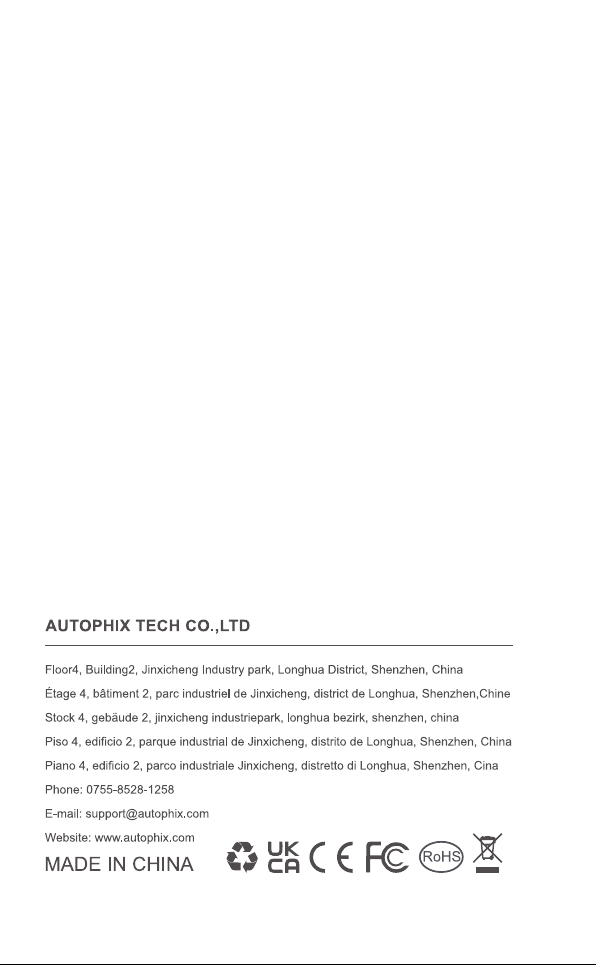 AUTOPHIX TECH CO.,LTD

Floor4, Building2, Jinxicheng Industry park, Longhua District, Shenzhen, China

Étage 4, bâtiment 2, parc industriel de Jinxicheng, district de Longhua, Shenzhen,Chine

Stock 4, gebäude 2, jinxicheng industriepark, longhua bezirk, shenzhen, china

Piso 4, edificio 2, parque industrial de Jinxicheng, distrito de Longhua, Shenzhen, China

Piano 4, edificio 2, parco industriale Jinxicheng, distretto di Longhua, Shenzhen, Cina

Phone: 0755-8528-1258

E-mail: support@autophix.com

Website: www.autophix.com

MADE IN CHINA

UK CA CE FC RoHS